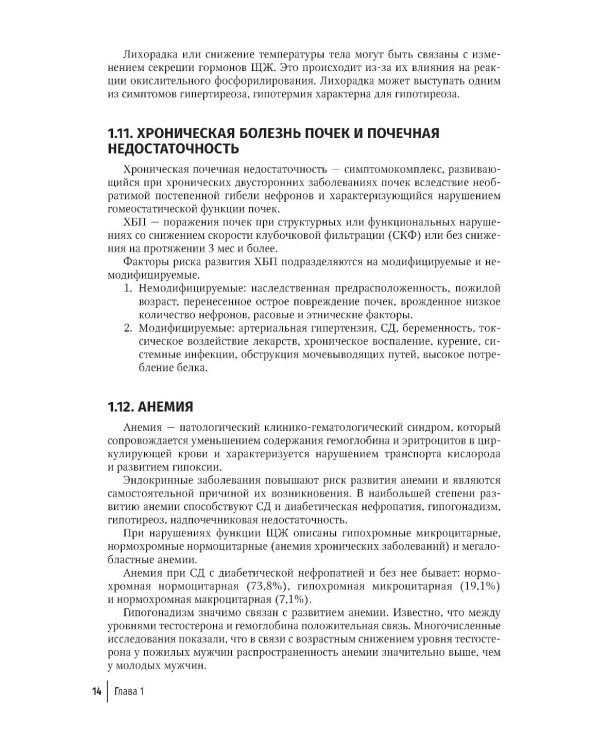 Лихорадка или снижение температуры тела могут быть связаны с изменением секреции гормонов ЩЖ. Это происходит из-за их влияния на реакции окислительного фосфорилирования. Лихорадка может выступать одним из симптомов гипертиреоза, гипотермия характерна для гипотиреоза.

1.11. ХРОНИЧЕСКАЯ БОЛЕЗНЬ ПОЧЕК И ПОЧЕЧНАЯ НЕДОСТАТОЧНОСТЬ

Хроническая почечная недостаточность — симптомокомплекс, развивающийся при хронических двусторонних заболеваниях почек вследствие необратимой постепенной гибели нефронов и характеризующийся нарушением гомеостатической функции почек.

ХБП — поражения почек при структурных или функциональных нарушениях со снижением скорости клубочковой фильтрации (СКФ) или без снижения на протяжении 3 мес и более.

Факторы риска развития ХБП подразделяются на модифицируемые и немодифицируемые.

1. Немодифицируемые: наследственная предрасположенность, пожилой возраст, перенесенное острое повреждение почек, врожденное низкое количество нефронов, расовые и этнические факторы.
2. Модифицируемые: артериальная гипертензия, СД, беременность, токсическое воздействие лекарств, хроническое воспаление, курение, системные инфекции, обструкция мочевыводящих путей, высокое потребление белка.

1.12. АНЕМИЯ

Анемия — патологический клинико-гематологический синдром, который сопровождается уменьшением содержания гемоглобина и эритроцитов в циркулирующей крови и характеризуется нарушением транспорта кислорода и развитием гипоксии.

Эндокринные заболевания повышают риск развития анемии и являются самостоятельной причиной их возникновения. В наибольшей степени развитию анемии способствуют СД и диабетическая нефропатия, гипогонадизм, гипотиреоз, надпочечниковая недостаточность.

При нарушениях функции ЩЖ описаны гипохромные микроцитарные, нормохромные нормоцитарные (анемия хронических заболеваний) и мегалобластные анемии.

Анемия при СД с диабетической нефропатией и без нее бывает: нормохромная нормоцитарная (73,8%), гипохромная микроцитарная (19,1%) и нормохромная макроцитарная (7,1%).

Гипогонадизм значимо связан с развитием анемии. Известно, что между уровнями тестостерона и гемоглобина положительная связь. Многочисленные исследования показали, что в связи с возрастным снижением уровня тестостерона у пожилых мужчин распространенность анемии значительно выше, чем у молодых мужчин.

14 Глава 1